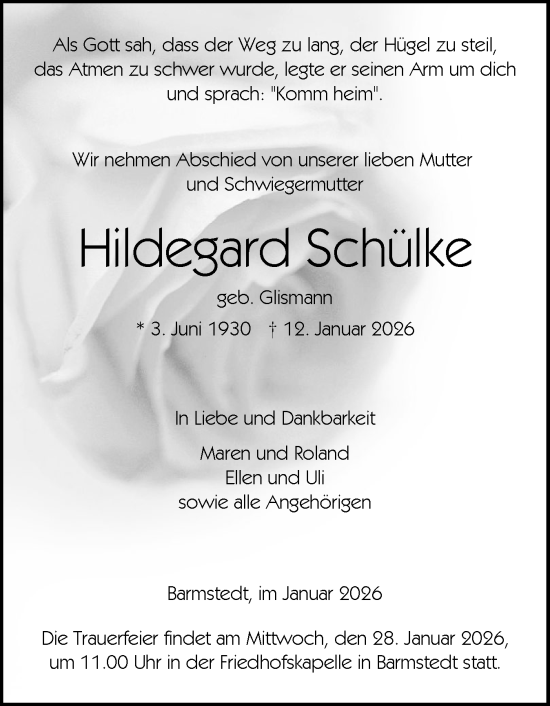 Als Gott sah, dass der Weg zu lang, der Hügel zu steil, das Atmen zu schwer wurde, legte er seinen Arm um dich und sprach: "Komm heim".

Wir nehmen Abschied von unserer lieben Mutter und Schwiegermutter

Hildegard Schülke

geb. Glismann

* 3. Juni 1930 † 12. Januar 2026

In Liebe und Dankbarkeit

Maren und Roland
Ellen und Uli
sowie alle Angehörigen

Barmstedt, im Januar 2026

Die Trauerfeier findet am Mittwoch, den 28. Januar 2026, um 11.00 Uhr in der Friedhofskapelle in Barmstedt statt.